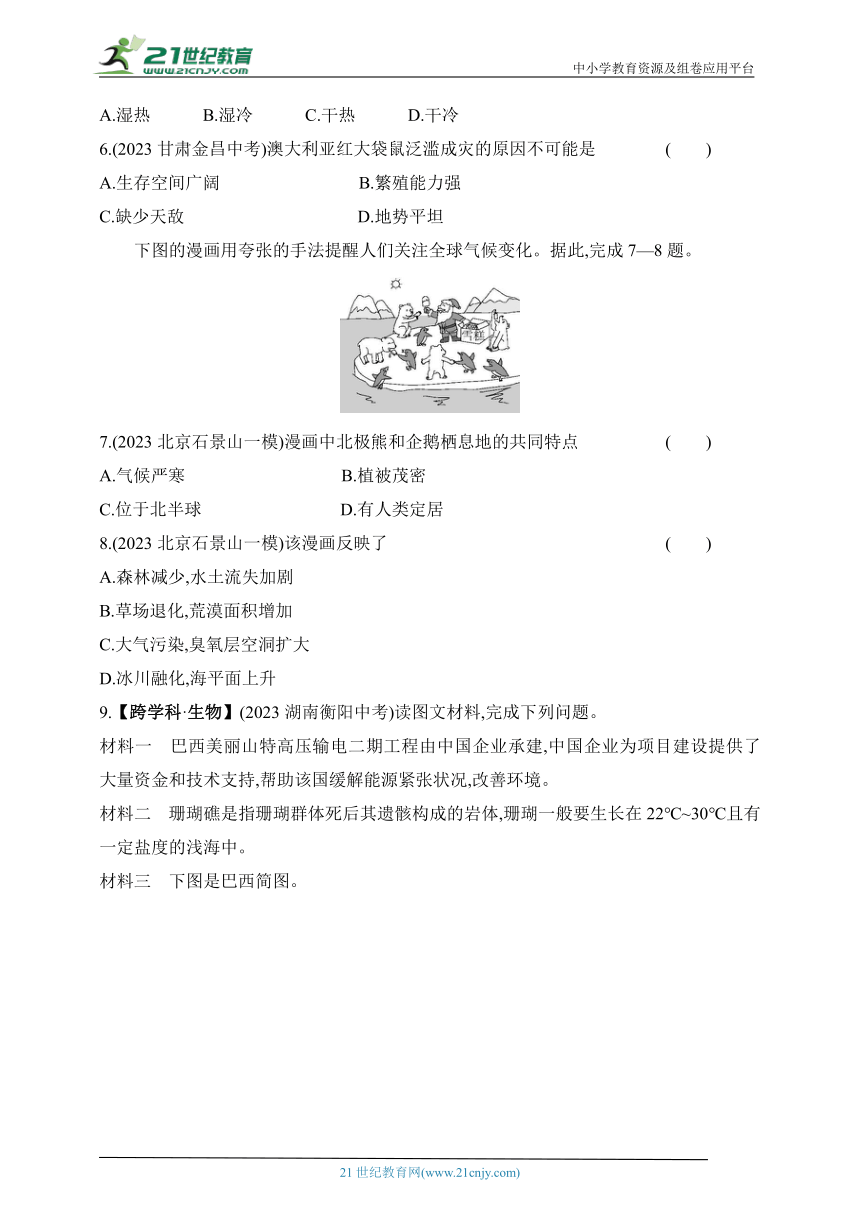 21世纪教育
www.21cnjy.com
中小学教育资源及组卷应用平台

A.湿热　　B.湿冷　　C.干热　　D.干冷

6.(2023 甘肃金昌中考)澳大利亚红大袋鼠泛滥成灾的原因不可能是　　(　　)

A.生存空间广阔　　B.繁殖能力强

C.缺少天敌　　D.地势平坦

下图的漫画用夸张的手法提醒人们关注全球气候变化。据此,完成 7—8 题。

7.(2023 北京石景山一模)漫画中北极熊和企鹅栖息地的共同特点　　(　　)

A.气候严寒　　B.植被茂密

C.位于北半球　　D.有人类定居

8.(2023 北京石景山一模)该漫画反映了　　(　　)

A.森林减少,水土流失加剧

B.草场退化,荒漠面积增加

C.大气污染,臭氧层空洞扩大

D.冰川融化,海平面上升

9.【跨学科·生物】(2023 湖南衡阳中考)读图文材料,完成下列问题。

材料一　巴西美丽山特高压输电二期工程由中国企业承建,中国企业为项目建设提供了大量资金和技术支持,帮助该国缓解能源紧张状况,改善环境。

材料二　珊瑚礁是指珊瑚群体死后其遗骸构成的岩体,珊瑚一般要生长在 22℃~30℃且有一定盐度的浅海中。

材料三　下图是巴西简图。

21 世纪教育网(www.21cnjy.com)